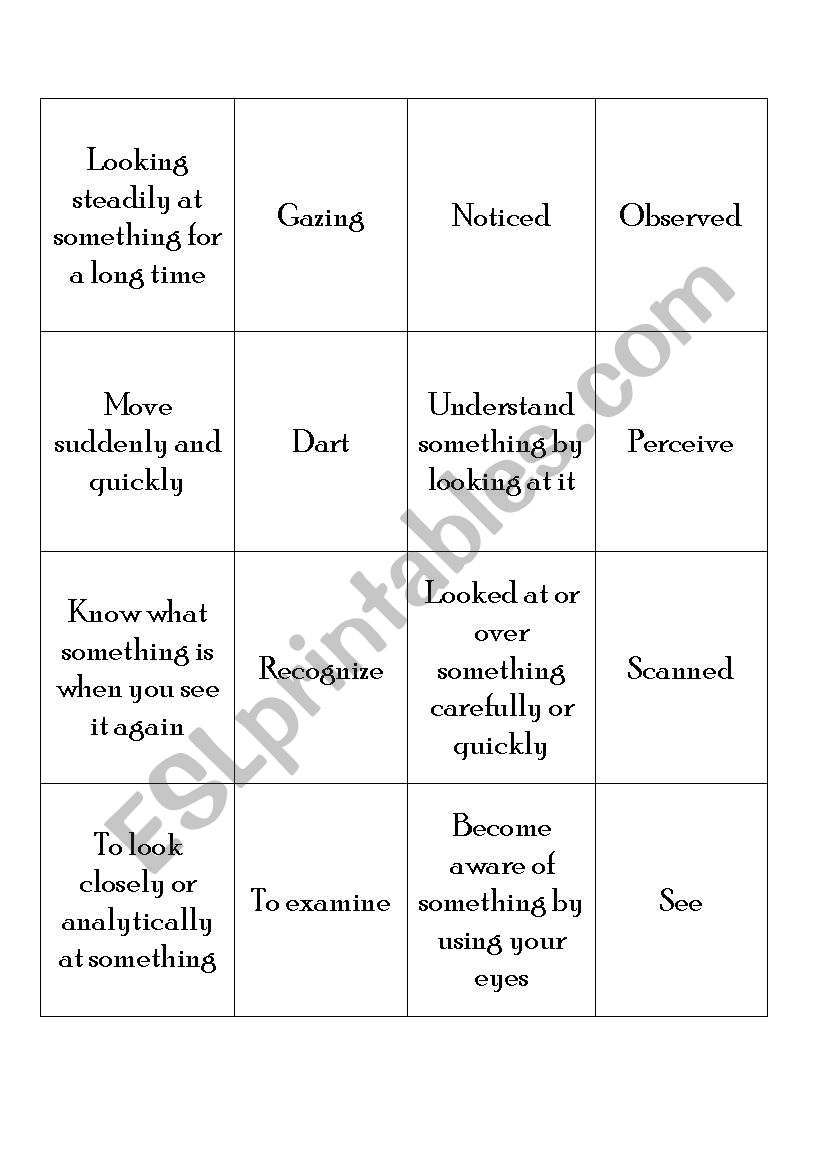 | Looking steadily at something for a long time | Gazing | Noticed | Observed |
|---|---|---|---|
| Move suddenly and quickly | Dart | Understand something by looking at it | Perceive |
| Know what something is when you see it again | Recognize | Looked at or over something carefully or quickly | Scanned |
| To look closely or analytically at something | To examine | Become aware of something by using your eyes | See |

ESLprintables.com